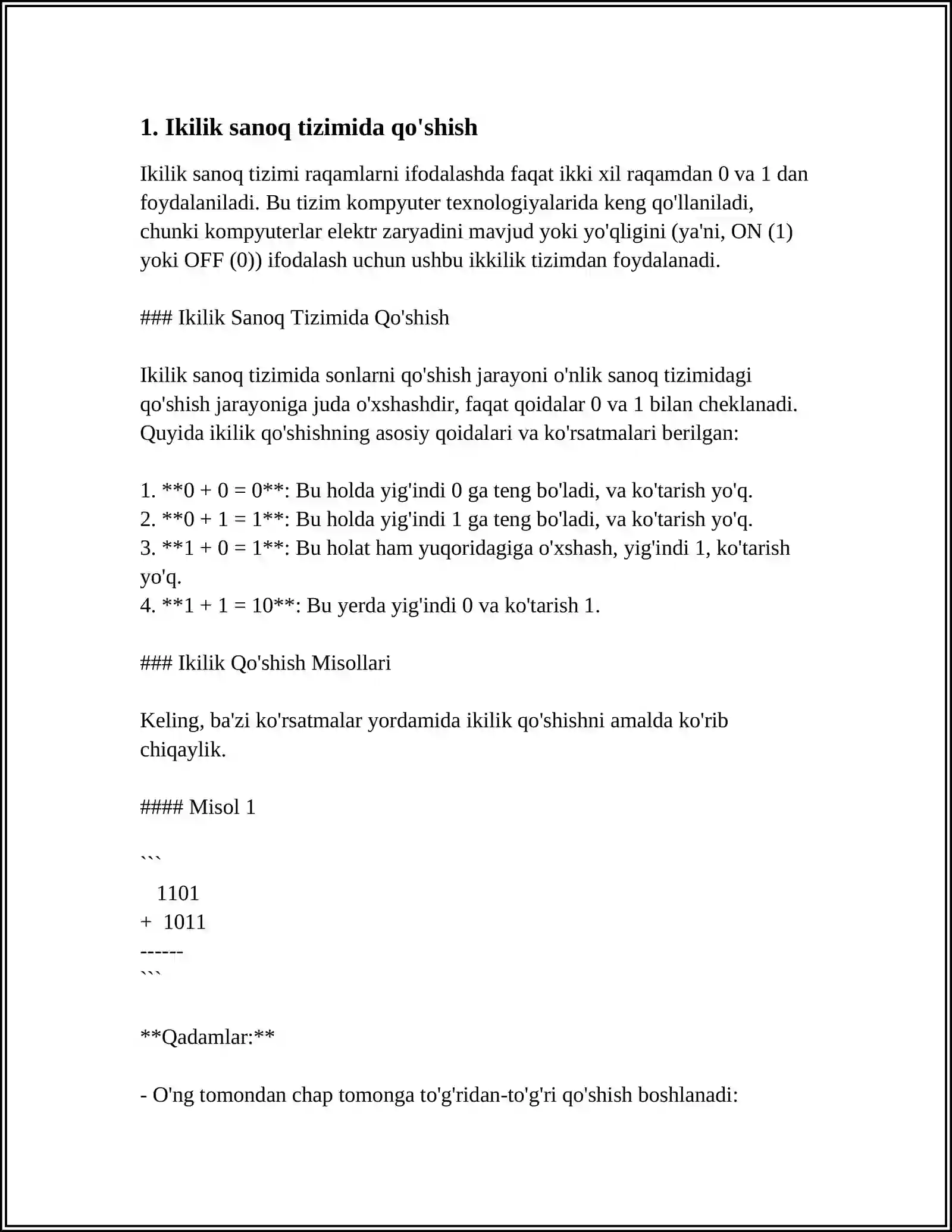 1. Ikilik sanoq tizimida qo'shish

Ikilik sanoq tizimi raqamlarni ifodalashda faqat ikki xil raqamdan 0 va 1 dan foydalaniladi. Bu tizim kompyuter texnologiyalarida keng qo'llaniladi, chunki kompyuterlar elektr zaryadini mavjud yoki yo'qligini (ya'ni, ON (1) yoki OFF (0)) ifodalash uchun ushbu ikkilik tizimdan foydalanadi.

### Ikilik Sanoq Tizimida Qo'shish

Ikilik sanoq tizimida sonlarni qo'shish jarayoni o'nlik sanoq tizimidagi qo'shish jarayoniga juda o'xshashdir, faqat qoidalar 0 va 1 bilan cheklanadi. Quyida ikilik qo'shishning asosiy qoidalari va ko'rsatmalari berilgan:

1. **0 + 0 = 0**: Bu holda yig'indi 0 ga teng bo'ladi, va ko'tarish yo'q.
2. **0 + 1 = 1**: Bu holda yig'indi 1 ga teng bo'ladi, va ko'tarish yo'q.
3. **1 + 0 = 1**: Bu holat ham yuqoridagiga o'xshash, yig'indi 1, ko'tarish yo'q.
4. **1 + 1 = 10**: Bu yerda yig'indi 0 va ko'tarish 1.

### Ikilik Qo'shish Misollari

Keling, ba'zi ko'rsatmalar yordamida ikilik qo'shishni amalda ko'rib chiqaylik.

#### Misol 1

```
  1101
+  1011
------
```

**Qadamlar:**

- O'ng tomondan chap tomonga to'g'ridan-to'g'ri qo'shish boshlanadi: